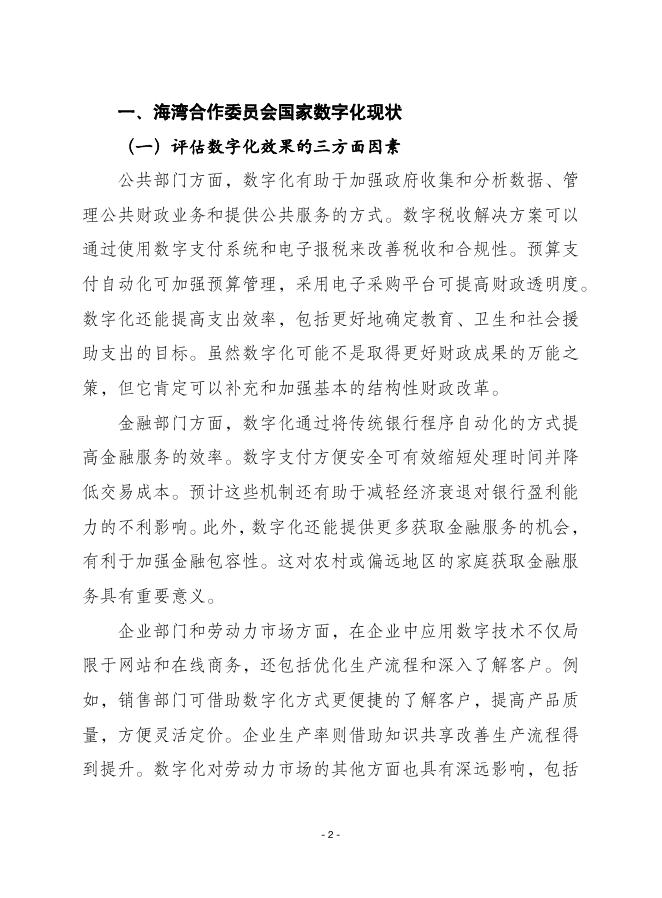 一、海湾合作委员会国家数字化现状

（一）评估数字化效果的三方面因素

公共部门方面，数字化有助于加强政府收集和分析数据、管理公共财政业务和提供公共服务的方式。数字税收解决方案可以通过使用数字支付系统和电子报税来改善税收和合规性。预算支付自动化可加强预算管理，采用电子采购平台可提高财政透明度。数字化还能提高支出效率，包括更好地确定教育、卫生和社会援助支出的目标。虽然数字化可能不是取得更好财政成果的万能之策，但它肯定可以补充和加强基本的结构性财政改革。

金融部门方面，数字化通过将传统银行程序自动化的方式提高金融服务的效率。数字支付方便安全可有效缩短处理时间并降低交易成本。预计这些机制还有助于减轻经济衰退对银行盈利能力的不利影响。此外，数字化还能提供更多获取金融服务的机会，有利于加强金融包容性。这对农村或偏远地区的家庭获取金融服务具有重要意义。

企业部门和劳动力市场方面，在企业中应用数字技术不仅局限于网站和在线商务，还包括优化生产流程和深入了解客户。例如，销售部门可借助数字化方式更便捷的了解客户，提高产品质量，方便灵活定价。企业生产率则借助知识共享改善生产流程得到提升。数字化对劳动力市场的其他方面也具有深远影响，包括

- 2 -